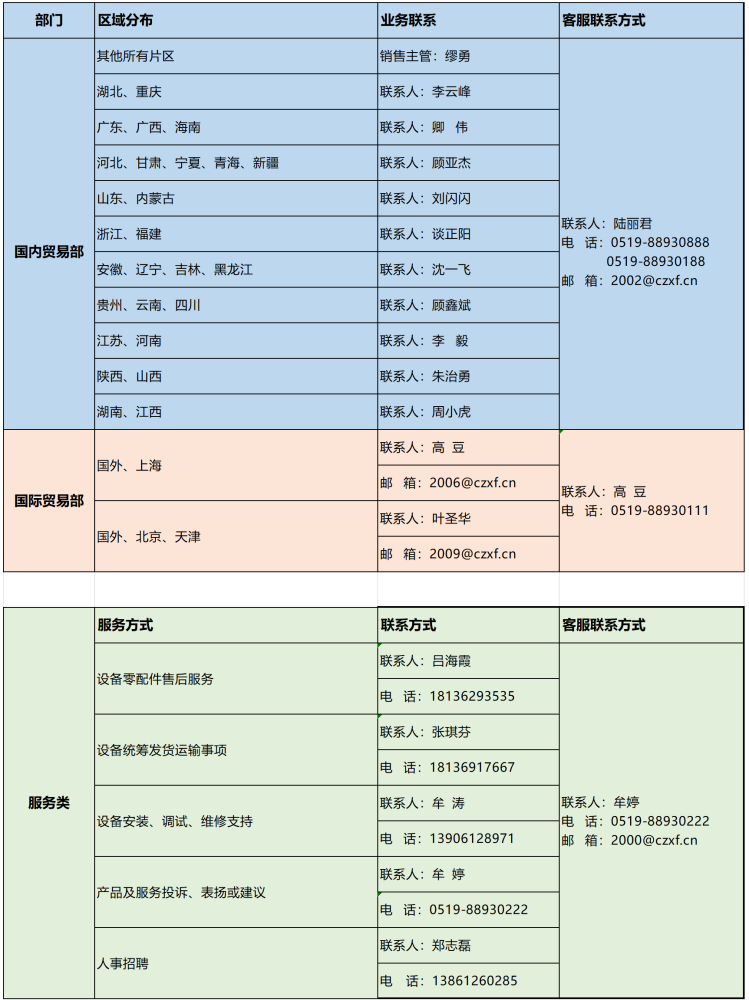 | 部门 | 区域分布 | 业务联系 | 客服联系方式 |
|---|---|---|---|
| 国内贸易部 | 其他所有片区 | 销售主管：缪勇 | 联系人：陆丽君 电 话：0519-88930888 0519-88930188 邮 箱：2002@czxf.cn |
| | 湖北、重庆 | 联系人：李云峰 | |
| | 广东、广西、海南 | 联系人：卿 伟 | |
| | 河北、甘肃、宁夏、青海、新疆 | 联系人：顾亚杰 | |
| | 山东、内蒙古 | 联系人：刘闪闪 | |
| | 浙江、福建 | 联系人：谈正阳 | |
| | 安徽、辽宁、吉林、黑龙江 | 联系人：沈一飞 | |
| | 贵州、云南、四川 | 联系人：顾鑫斌 | |
| | 江苏、河南 | 联系人：李 毅 | |
| | 陕西、山西 | 联系人：朱治勇 | |
| | 湖南、江西 | 联系人：周小虎 | |
| 国际贸易部 | 国外、上海 | 联系人：高 豆 | 联系人：高 豆 电 话：0519-88930111 |
| | | 邮 箱：2006@czxf.cn | |
| | 国外、北京、天津 | 联系人：叶圣华 | |
| | | 邮 箱：2009@czxf.cn | |

| | 服务方式 | 联系方式 | 客服联系方式 |
|---|---|---|---|
| 服务类 | 设备零配件售后服务 | 联系人：吕海霞 | 联系人：牟婷 电 话：0519-88930222 邮 箱：2000@czxf.cn |
| | | 电 话：18136293535 | |
| | 设备统筹发货运输事项 | 联系人：张琪芬 | |
| | | 电 话：18136917667 | |
| | 设备安装、调试、维修支持 | 联系人：牟 涛 | |
| | | 电 话：13906128971 | |
| | 产品及服务投诉、表扬或建议 | 联系人：牟 婷 | |
| | | 电 话：0519-88930222 | |
| | 人事招聘 | 联系人：郑志磊 | |
| | | 电 话：13861260285 | |